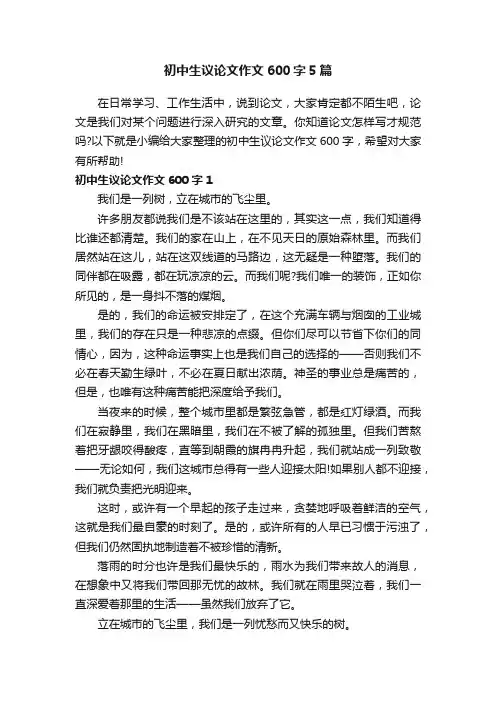 初中生议论文作文 600 字 5 篇

在日常学习、工作生活中，说到论文，大家肯定都不陌生吧，论文是我们对某个问题进行深入研究的文章。你知道论文怎样写才规范吗?以下就是小编给大家整理的初中生议论文作文 600 字，希望对大家有所帮助!

初中生议论文作文 600 字 1

我们是一列树，立在城市的飞尘里。

许多朋友都说我们是不该站在这里的，其实这一点，我们知道得比谁还都清楚。我们的家在山上，在不见天日的原始森林里。而我们居然站在这儿，站在这双线道的马路边，这无疑是一种堕落。我们的同伴都在吸露，都在玩凉凉的云。而我们呢?我们唯一的装饰，正如你所见的，是一身抖不落的煤烟。

是的，我们的命运被安排定了，在这个充满车辆与烟囱的工业城里，我们的存在只是一种悲凉的点缀。但你们尽可以节省下你们的同情心，因为，这种命运事实上也是我们自己的选择的——否则我们不必在春天勤生绿叶，不必在夏日献出浓荫。神圣的事业总是痛苦的，但是，也唯有这种痛苦能把深度给予我们。

当夜来的时候，整个城市里都是繁弦急管，都是红灯绿酒。而我们在寂静里，我们在黑暗里，我们在不被了解的孤独里。但我们苦熬着把牙龈咬得酸疼，直等到朝霞的旗冉冉升起，我们就站成一列致敬——无论如何，我们这城市总得有一些人迎接太阳!如果别人都不迎接，我们就负责把光明迎来。

这时，或许有一个早起的孩子走过来，贪婪地呼吸着鲜洁的空气，这就是我们最自豪的时刻了。是的，或许所有的人早已习惯于污浊了，但我们仍然固执地制造着不被珍惜的清新。

落雨的时分也许是我们最快乐的，雨水为我们带来故人的消息，在想象中又将我们带回那无忧的故林。我们就在雨里哭泣着，我们一直深爱着那里的生活——虽然我们放弃了它。

立在城市的飞尘里，我们是一列忧愁而又快乐的树。